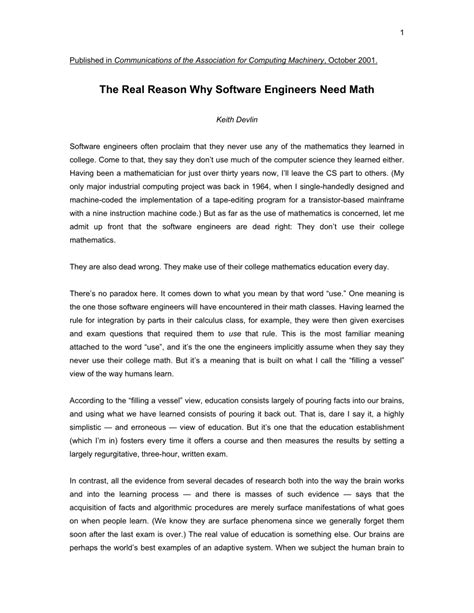 1

Published in Communications of the Association for Computing Machinery, October 2001.

The Real Reason Why Software Engineers Need Math

Keith Devlin

Software engineers often proclaim that they never use any of the mathematics they learned in college. Come to that, they say they don't use much of the computer science they learned either. Having been a mathematician for just over thirty years now, I'll leave the CS part to others. (My only major industrial computing project was back in 1964, when I single-handedly designed and machine-coded the implementation of a tape-editing program for a transistor-based mainframe with a nine instruction machine code.) But as far as the use of mathematics is concerned, let me admit up front that the software engineers are dead right: They don't use their college mathematics.

They are also dead wrong. They make use of their college mathematics education every day.

There's no paradox here. It comes down to what you mean by that word "use." One meaning is the one those software engineers will have encountered in their math classes. Having learned the rule for integration by parts in their calculus class, for example, they were then given exercises and exam questions that required them to use that rule. This is the most familiar meaning attached to the word "use", and it's the one the engineers implicitly assume when they say they never use their college math. But it's a meaning that is built on what I call the "filling a vessel" view of the way humans learn.

According to the "filling a vessel" view, education consists largely of pouring facts into our brains, and using what we have learned consists of pouring it back out. That is, dare I say it, a highly simplistic — and erroneous — view of education. But it's one that the education establishment (which I'm in) fosters every time it offers a course and then measures the results by setting a largely regurgitative, three-hour, written exam.

In contrast, all the evidence from several decades of research both into the way the brain works and into the learning process — and there is masses of such evidence — says that the acquisition of facts and algorithmic procedures are merely surface manifestations of what goes on when people learn. (We know they are surface phenomena since we generally forget them soon after the last exam is over.) The real value of education is something else. Our brains are perhaps the world's best examples of an adaptive system. When we subject the human brain to